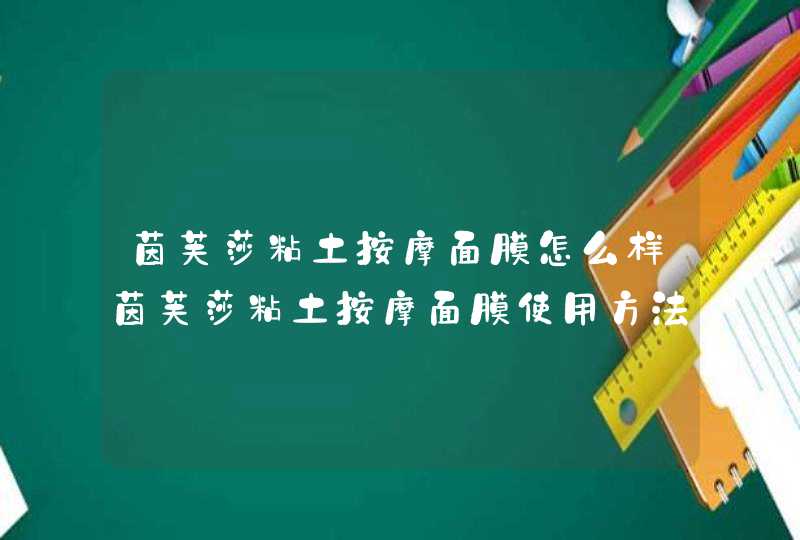 茵芙莎粘土按摩面膜怎么样
茵芙莎粘土按摩面膜使用方法